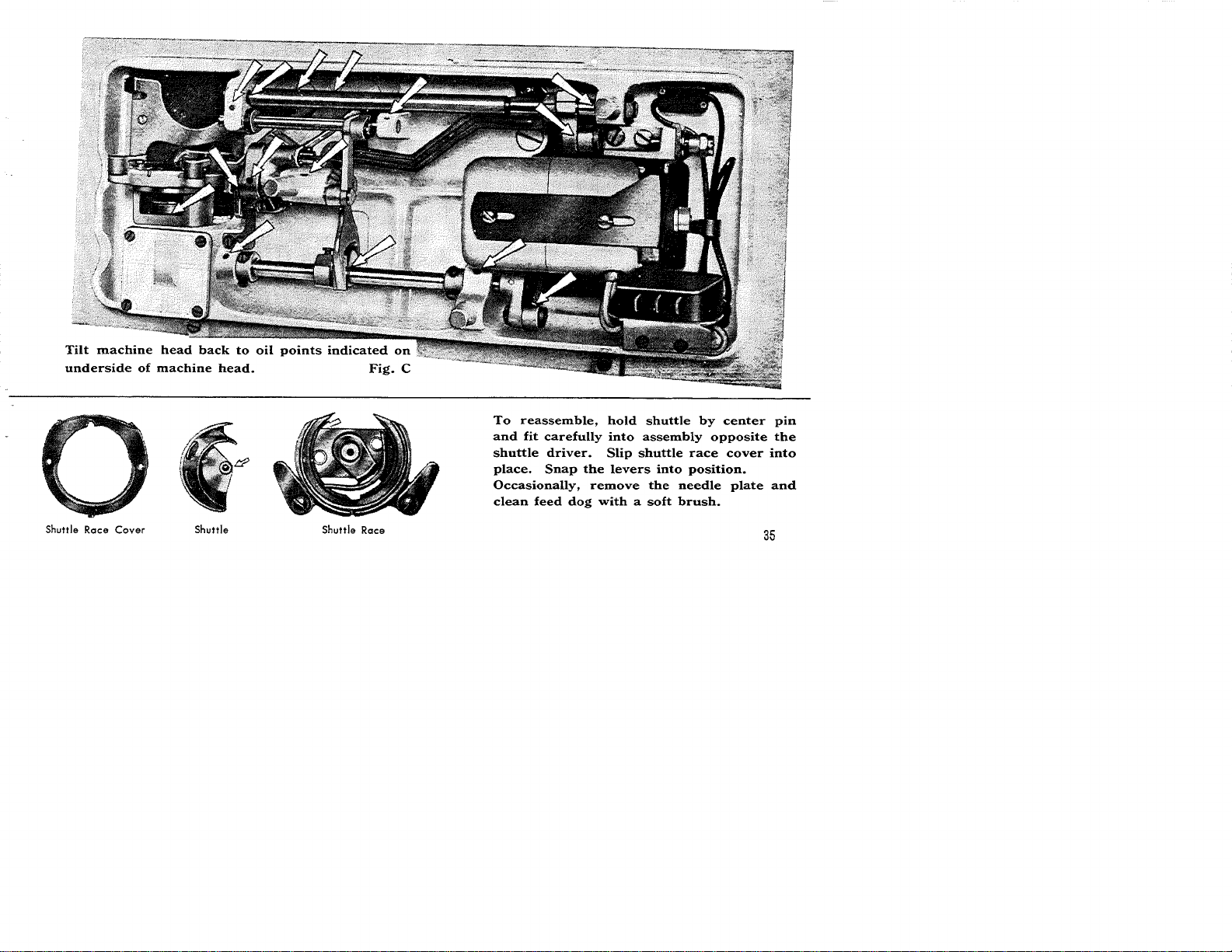 Tilt machine head back to oil points indicated on underside of machine head.

Fig. C

Shuttle Race Cover

Shuttle

Shuttle Race

To reassemble, hold shuttle by center pin and fit carefully into assembly opposite the shuttle driver. Slip shuttle race cover into place. Snap the levers into position. Occasionally, remove the needle plate and clean feed dog with a soft brush.

35